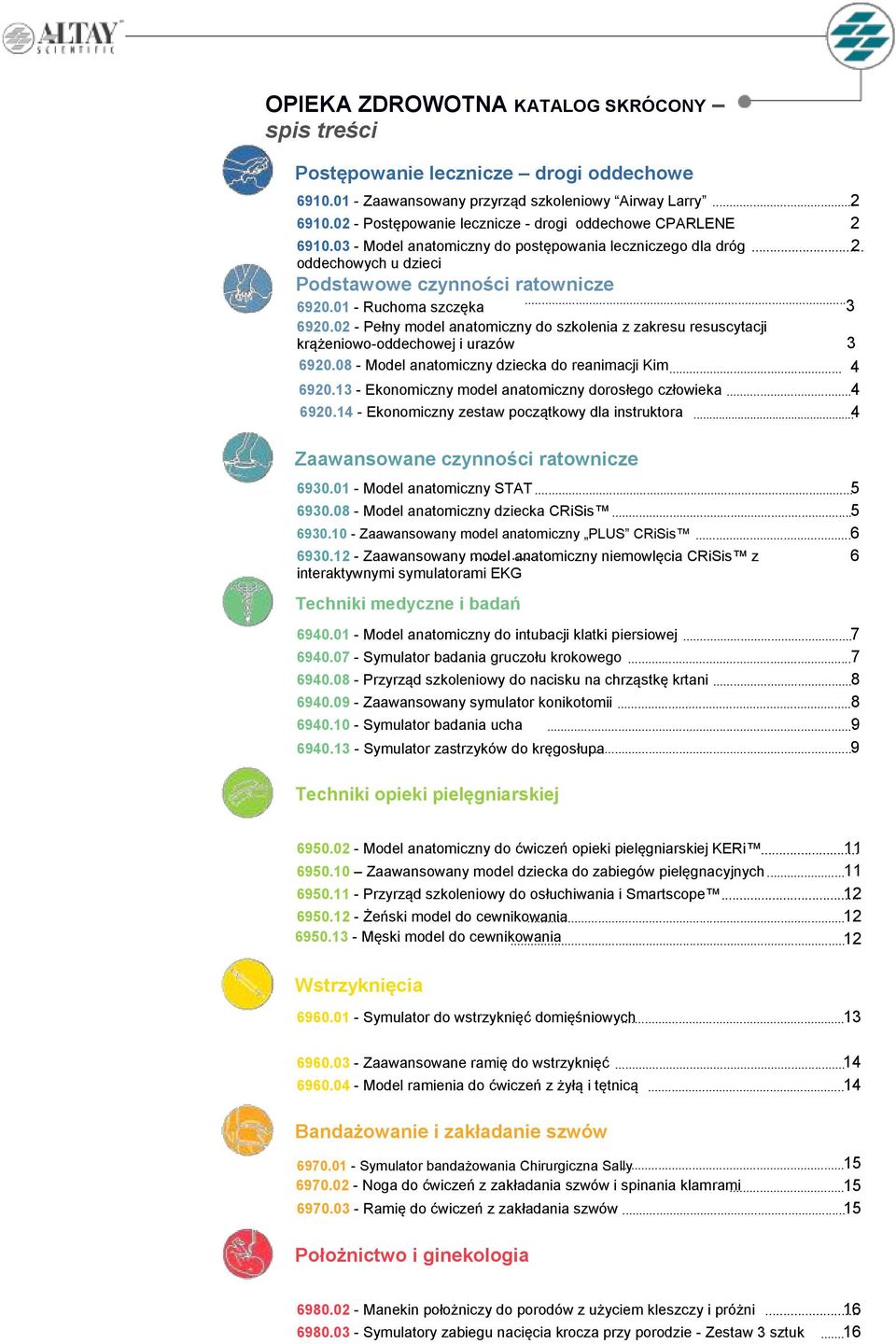 ALTAY SCIENTIFIC

OPIEKA ZDROWOTNA KATALOG SKRÓCONY –
spis treści

Postępowanie lecznicze – drogi oddechowe

6910.01 - Zaawansowany przyrząd szkoleniowy “Airway Larry” 2
6910.02 - Postępowanie lecznicze - drogi oddechowe CPARLENE 2
6910.03 - Model anatomiczny do postępowania leczniczego dla dróg oddechowych u dzieci 2

Podstawowe czynności ratownicze

6920.01 - Ruchoma szczęka 3
6920.02 - Pełny model anatomiczny do szkolenia z zakresu resuscytacji krążeniowo-oddechowej i urazów 3
6920.08 - Model anatomiczny dziecka do reanimacji Kim 4
6920.13 - Ekonomiczny model anatomiczny dorosłego człowieka 4
6920.14 - Ekonomiczny zestaw początkowy dla instruktora 4

Zaawansowane czynności ratownicze

6930.01 - Model anatomiczny STAT 5
6930.08 - Model anatomiczny dziecka CRiSis™ 5
6930.10 - Zaawansowany model anatomiczny „PLUS” CRiSis™ 6
6930.12 - Zaawansowany model anatomiczny niemowlęcia CRiSis™ z interaktywnymi symulatorami EKG 6

Techniki medyczne i badań

6940.01 - Model anatomiczny do intubacji klatki piersiowej 7
6940.07 - Symulator badania gruczołu krokowego 7
6940.08 - Przyrząd szkoleniowy do nacisku na chrząstkę krtani 8
6940.09 - Zaawansowany symulator konikotomii 8
6940.10 - Symulator badania ucha 9
6940.13 - Symulator zastrzyków do kręgosłupa 9

Techniki opieki pielęgniarskiej

6950.02 - Model anatomiczny do ćwiczeń opieki pielęgniarskiej KERi™ 11
6950.10 – Zaawansowany model dziecka do zabiegów pielęgnacyjnych 11
6950.11 - Przyrząd szkoleniowy do osłuchiwania i Smartscope™ 12
6950.12 - Żeński model do cewnikowania 12
6950.13 - Męski model do cewnikowania 12

Wstrzyknięcia

6960.01 - Symulator do wstrzyknięć domięśniowych 13
6960.03 - Zaawansowane ramię do wstrzyknięć 14
6960.04 - Model ramienia do ćwiczeń z żyłą i tętnicą 14

Bandażowanie i zakładanie szwów

6970.01 - Symulator bandażowania Chirurgiczna Sally 15
6970.02 - Noga do ćwiczeń z zakładania szwów i spinania klamrami 15
6970.03 - Ramię do ćwiczeń z zakładania szwów 15

Położnictwo i ginekologia

6980.02 - Manekin położniczy do porodów z użyciem kleszczy i próżni 16
6980.03 - Symulatory zabiegu nacięcia krocza przy porodzie - Zestaw 3 sztuk 16